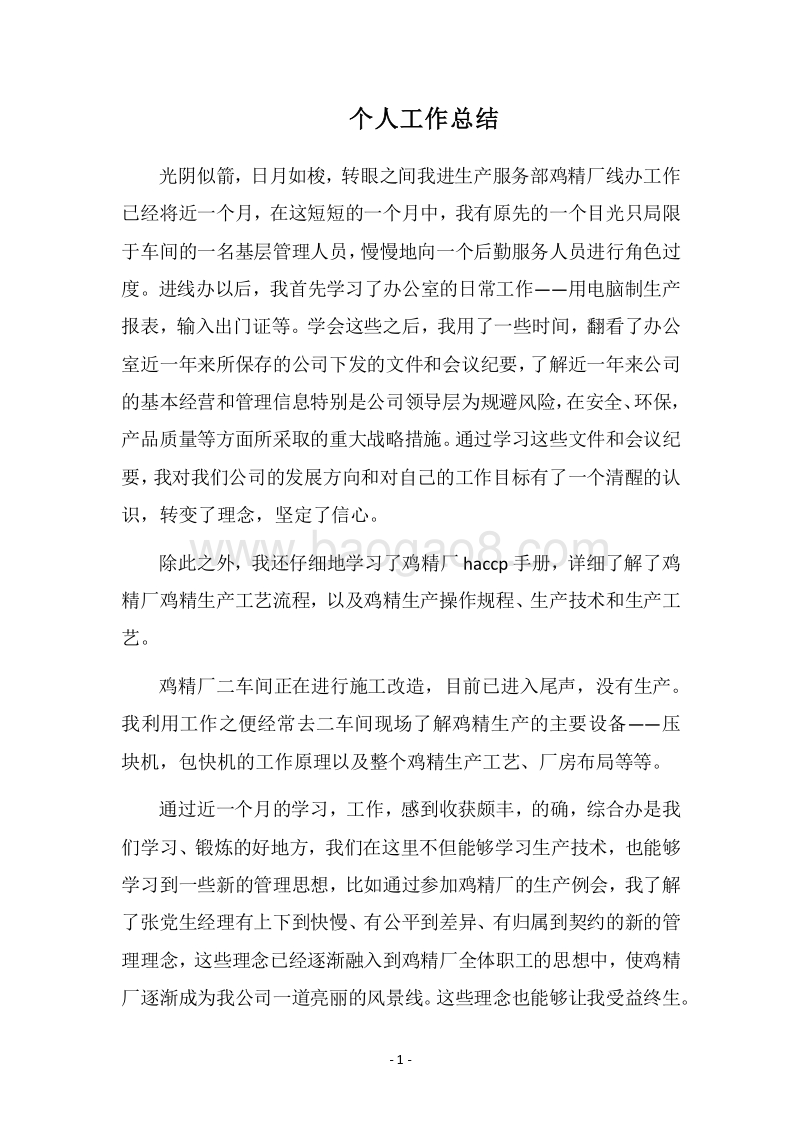 个人工作总结

光阴似箭，日月如梭，转眼之间我进生产服务部鸡精厂线办工作已经将近一个月，在这短短的一个月中，我有原先的一个目光只局限于车间的一名基层管理人员，慢慢地向一个后勤服务人员进行角色过度。进线办以后，我首先学习了办公室的日常工作——用电脑制生产报表，输入出门证等。学会这些之后，我用了一些时间，翻看了办公室近一年来所保存的公司下发的文件和会议纪要，了解近一年来公司的基本经营和管理信息特别是公司领导层为规避风险，在安全、环保，产品质量等方面所采取的重大战略措施。通过学习这些文件和会议纪要，我对我们公司的发展方向和对自己的工作目标有了一个清醒的认识，转变了理念，坚定了信心。

除此之外，我还仔细地学习了鸡精厂 haccp 手册，详细了解了鸡精厂鸡精生产工艺流程，以及鸡精生产操作规程、生产技术和生产工艺。

鸡精厂二车间正在进行施工改造，目前已进入尾声，没有生产。我利用工作之便经常去二车间现场了解鸡精生产的主要设备——压块机，包快机的工作原理以及整个鸡精生产工艺、厂房布局等等。

通过近一个月的学习，工作，感到收获颇丰，的确，综合办是我们学习、锻炼的好地方，我们在这里不但能够学习生产技术，也能够学习到一些新的管理思想，比如通过参加鸡精厂的生产例会，我了解了张党生经理有上下到快慢、有公平到差异、有归属到契约的新的管理理念，这些理念已经逐渐融入到鸡精厂全体职工的思想中，使鸡精厂逐渐成为我公司一道亮丽的风景线。这些理念也能够让我受益终生。

baogao8.com

- 1 -